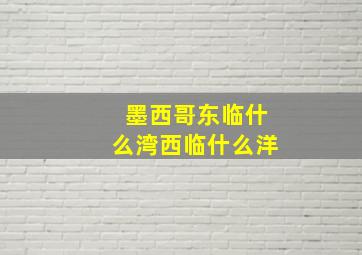 墨西哥东临什么湾西临什么洋